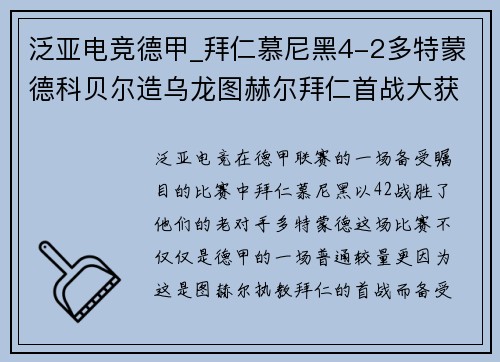 泛亚电竞德甲_拜仁慕尼黑4-2多特蒙德科贝尔造乌龙图赫尔拜仁首战大获

泛亚电竞在德甲联赛的一场备受瞩目的比赛中拜仁慕尼黑以42战胜了他们的老对手多特蒙德这场比赛不仅仅是德甲的一场普通较量更因为这是图赫尔执教拜仁的首战而备受